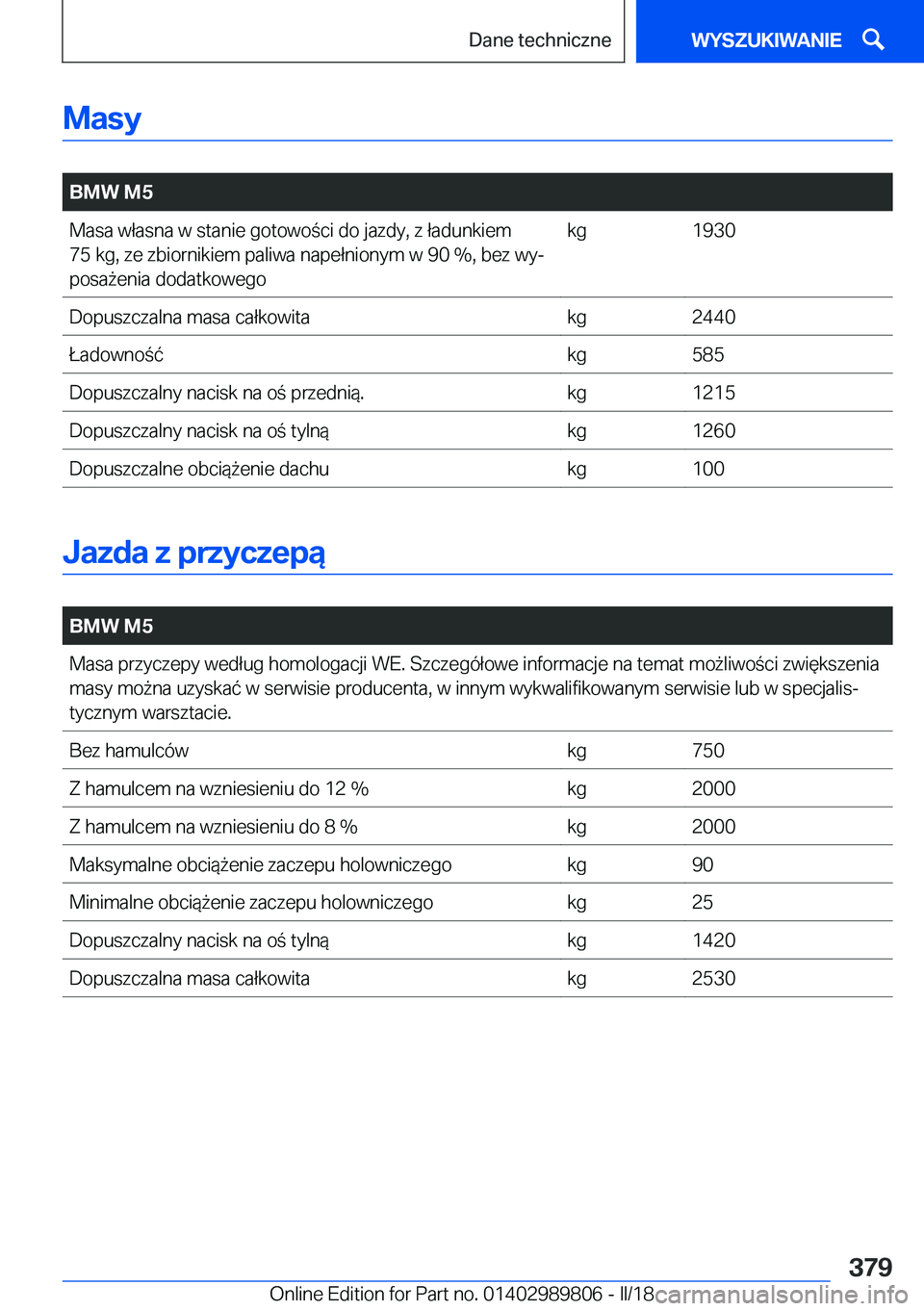 Dane techniczne

WYSZUKIWANIE

Masy

| BMW M5 | | |
|---|---|---|
| Masa własna w stanie gotowości do jazdy, z ładunkiem 75 kg, ze zbiornikiem paliwa napełnionym w 90 %, bez wyposażenia dodatkowego | kg | 1930 |
| Dopuszczalna masa całkowita | kg | 2440 |
| Ładowność | kg | 585 |
| Dopuszczalny nacisk na oś przednią. | kg | 1215 |
| Dopuszczalny nacisk na oś tylną | kg | 1260 |
| Dopuszczalne obciążenie dachu | kg | 100 |

Jazda z przyczepą

| BMW M5 | | |
|---|---|---|
| Masa przyczepy według homologacji WE. Szczegółowe informacje na temat możliwości zwiększenia masy można uzyskać w serwisie producenta, w innym wykwalifikowanym serwisie lub w specjalistycznym warsztacie. | | |
| Bez hamulców | kg | 750 |
| Z hamulcem na wzniesieniu do 12 % | kg | 2000 |
| Z hamulcem na wzniesieniu do 8 % | kg | 2000 |
| Maksymalne obciążenie zaczepu holowniczego | kg | 90 |
| Minimalne obciążenie zaczepu holowniczego | kg | 25 |
| Dopuszczalny nacisk na oś tylną | kg | 1420 |
| Dopuszczalna masa całkowita | kg | 2530 |

379

Online Edition for Part no. 01402989806 - II/18

carmanualsonline.info